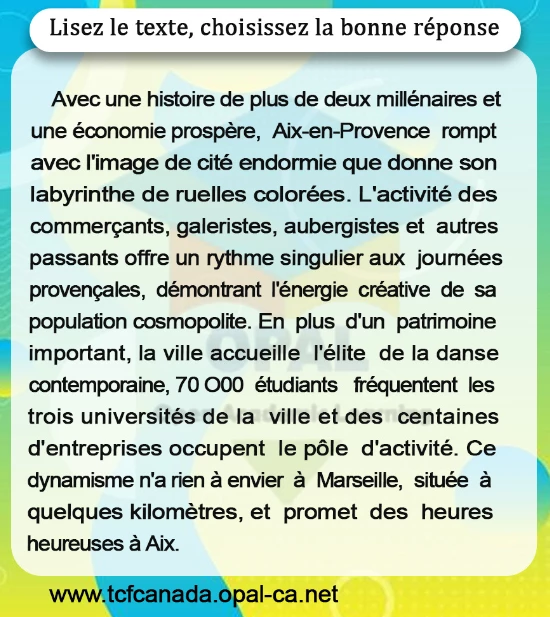 Lisez le texte, choisissez la bonne réponse

Avec une histoire de plus de deux millénaires et une économie prospère, Aix-en-Provence rompt avec l'image de cité endormie que donne son labyrinthe de ruelles colorées. L'activité des commerçants, galeristes, aubergistes et autres passants offre un rythme singulier aux journées provençales, démontrant l'énergie créative de sa population cosmopolite. En plus d'un patrimoine important, la ville accueille l'élite de la danse contemporaine, 70 O00 étudiants fréquentent les trois universités de la ville et des centaines d'entreprises occupent le pôle d'activité. Ce dynamisme n'a rien à envier à Marseille, située à quelques kilomètres, et promet des heures heureuses à Aix.

OPAL

www.tcfcanada.opal-ca.net